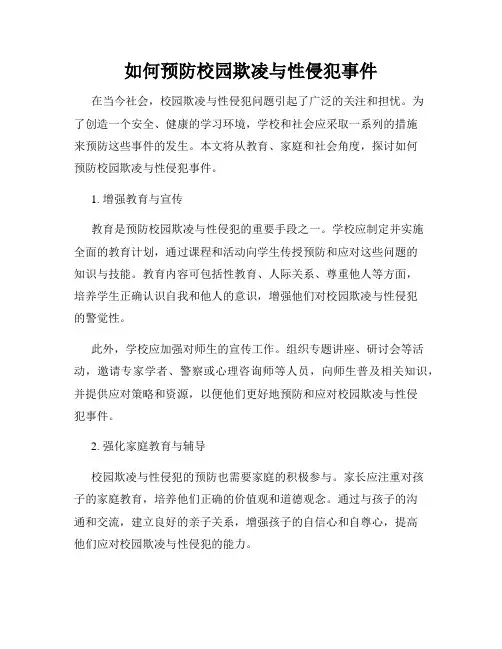 如何预防校园欺凌与性侵犯事件

在当今社会，校园欺凌与性侵犯问题引起了广泛的关注和担忧。为了创造一个安全、健康的学习环境，学校和社会应采取一系列的措施来预防这些事件的发生。本文将从教育、家庭和社会角度，探讨如何预防校园欺凌与性侵犯事件。

1. 增强教育与宣传

教育是预防校园欺凌与性侵犯的重要手段之一。学校应制定并实施全面的教育计划，通过课程和活动向学生传授预防和应对这些问题的知识与技能。教育内容可包括性教育、人际关系、尊重他人等方面，培养学生正确认识自我和他人的意识，增强他们对校园欺凌与性侵犯的警觉性。

此外，学校应加强对师生的宣传工作。组织专题讲座、研讨会等活动，邀请专家学者、警察或心理咨询师等人员，向师生普及相关知识，并提供应对策略和资源，以便他们更好地预防和应对校园欺凌与性侵犯事件。

2. 强化家庭教育与辅导

校园欺凌与性侵犯的预防也需要家庭的积极参与。家长应注重对孩子的家庭教育，培养他们正确的价值观和道德观念。通过与孩子的沟通和交流，建立良好的亲子关系，增强孩子的自信心和自尊心，提高他们应对校园欺凌与性侵犯的能力。